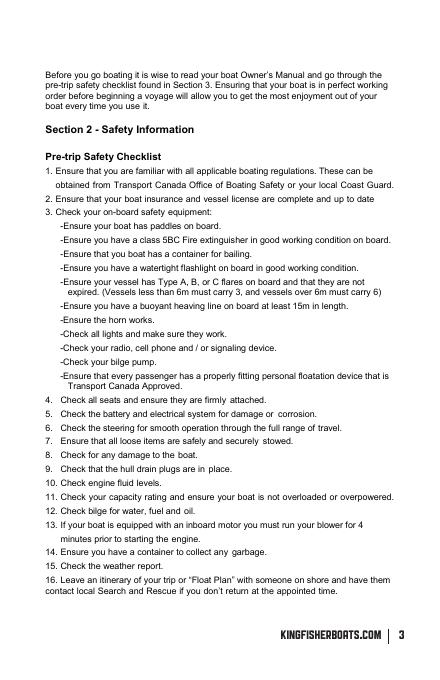 Before you go boating it is wise to read your boat Owner's Manual and go through the pre-trip safety checklist found in Section 3. Ensuring that your boat is in perfect working order before beginning a voyage will allow you to get the most enjoyment out of your boat every time you use it.

Section 2 - Safety Information

Pre-trip Safety Checklist

1. Ensure that you are familiar with all applicable boating regulations. These can be obtained from Transport Canada Office of Boating Safety or your local Coast Guard.
2. Ensure that your boat insurance and vessel license are complete and up to date
3. Check your on-board safety equipment:
-Ensure your boat has paddles on board.
-Ensure you have a class 5BC Fire extinguisher in good working condition on board.
-Ensure that you boat has a container for bailing.
-Ensure you have a watertight flashlight on board in good working condition.
-Ensure your vessel has Type A, B, or C flares on board and that they are not expired. (Vessels less than 6m must carry 3, and vessels over 6m must carry 6)
-Ensure you have a buoyant heaving line on board at least 15m in length.
-Ensure the horn works.
-Check all lights and make sure they work.
-Check your radio, cell phone and / or signaling device.
-Check your bilge pump.
-Ensure that every passenger has a properly fitting personal floatation device that is Transport Canada Approved.
4. Check all seats and ensure they are firmly attached.
5. Check the battery and electrical system for damage or corrosion.
6. Check the steering for smooth operation through the full range of travel.
7. Ensure that all loose items are safely and securely stowed.
8. Check for any damage to the boat.
9. Check that the hull drain plugs are in place.
10. Check engine fluid levels.
11. Check your capacity rating and ensure your boat is not overloaded or overpowered.
12. Check bilge for water, fuel and oil.
13. If your boat is equipped with an inboard motor you must run your blower for 4 minutes prior to starting the engine.
14. Ensure you have a container to collect any garbage.
15. Check the weather report.
16. Leave an itinerary of your trip or "Float Plan" with someone on shore and have them contact local Search and Rescue if you don't return at the appointed time.

KINGFISHERBOATS.COM | 3